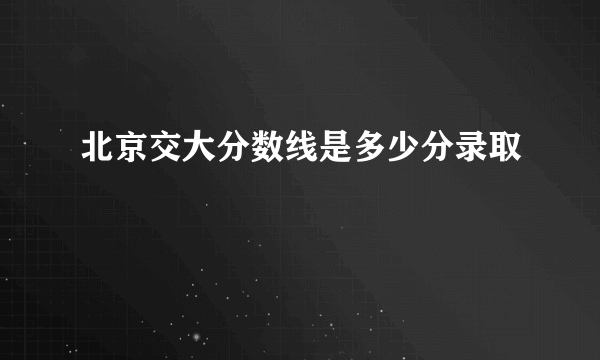 北京交大分数线是多少分录取